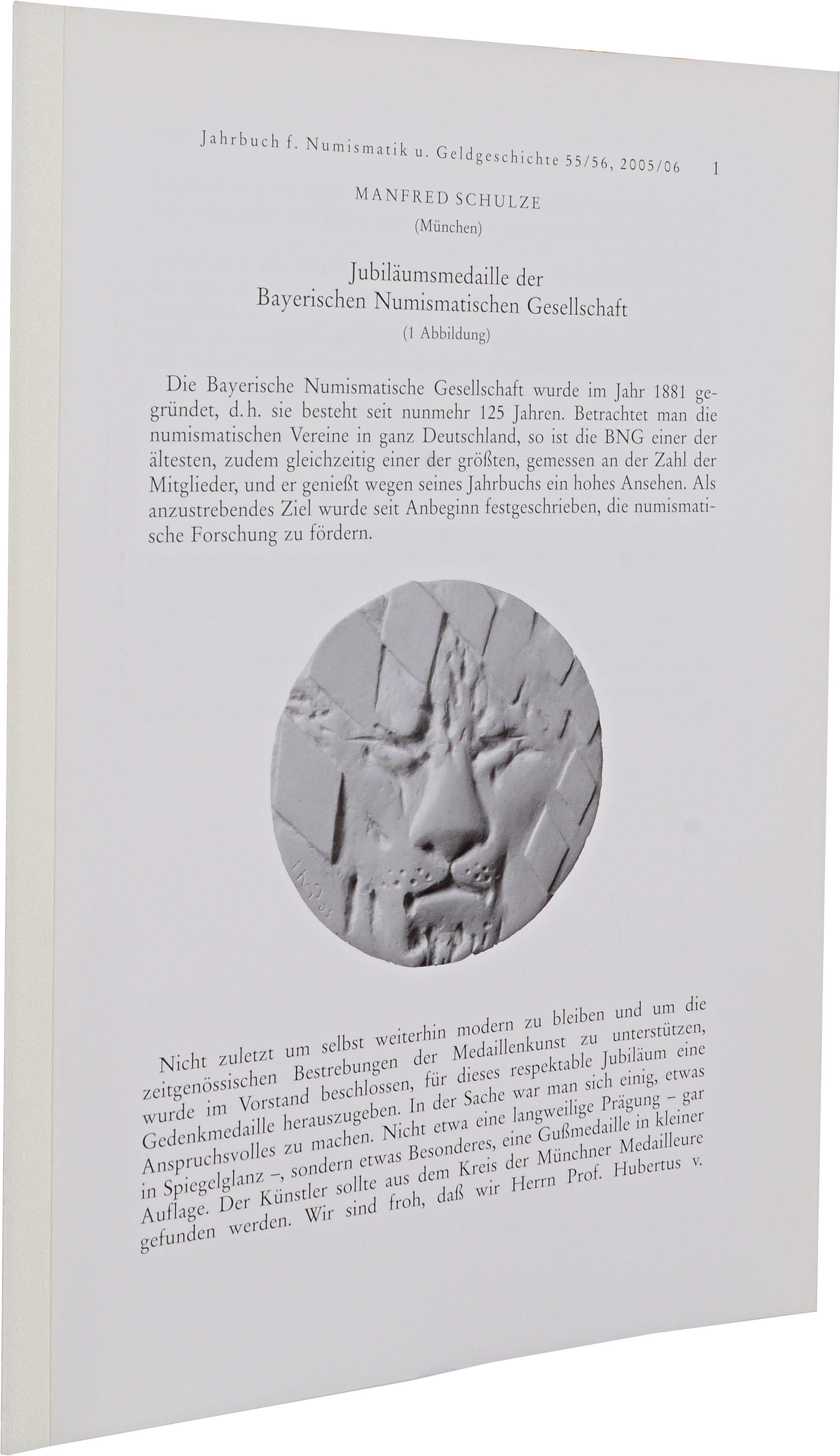 Jahrbuch f. Numismatik u. Geldgeschichte 55/56, 2005/06 1

MANFRED SCHULZE
(München)

Jubiläumsmedaille der
Bayerischen Numismatischen Gesellschaft
(1 Abbildung)

Die Bayerische Numismatische Gesellschaft wurde im Jahr 1881 gegründet, d.h. sie besteht seit nunmehr 125 Jahren. Betrachtet man die numismatischen Vereine in ganz Deutschland, so ist die BNG einer der ältesten, zudem gleichzeitig einer der größten, gemessen an der Zahl der Mitglieder, und er genießt wegen seines Jahrbuchs ein hohes Ansehen. Als anzustrebendes Ziel wurde seit Anbeginn festgeschrieben, die numismatische Forschung zu fördern.

Nicht zuletzt um selbst weiterhin modern zu bleiben und um die zeitgenössischen Bestrebungen der Medaillenkunst zu unterstützen, wurde im Vorstand beschlossen, für dieses respektable Jubiläum eine Gedenkmedaille herauszugeben. In der Sache war man sich einig, etwas Anspruchsvolles zu machen. Nicht etwa eine langweilige Prägung – gar in Spiegelglanz –, sondern etwas Besonderes, eine Gußmedaille in kleiner Auflage. Der Künstler sollte aus dem Kreis der Münchner Medailleure gefunden werden. Wir sind froh, daß wir Herrn Prof. Hubertus v.